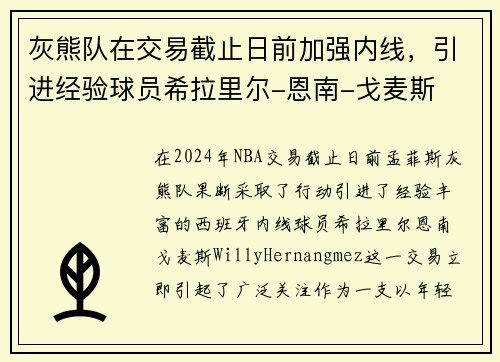 灰熊队在交易截止日前加强内线，引进经验球员希拉里尔-恩南-戈麦斯

在2024年NBA交易截止日前孟菲斯灰熊队果断采取了行动引进了经验丰富的西班牙内线球员希拉里尔恩南戈麦斯WillyHernangmez这一交易立即引起了广泛关注作为一支以年轻